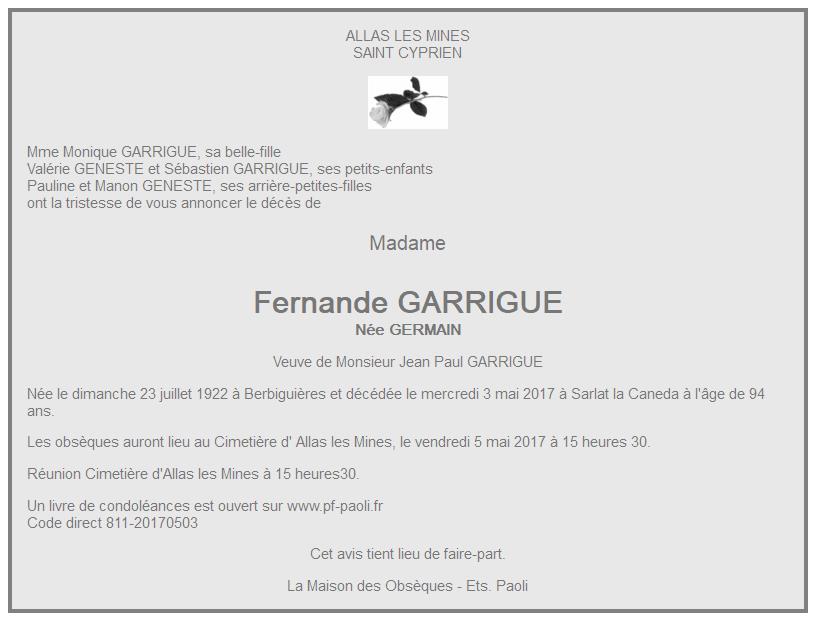 ALLAS LES MINES
SAINT CYPRIEN

Mme Monique GARRIGUE, sa belle-fille
Valérie GENESTE et Sébastien GARRIGUE, ses petits-enfants
Pauline et Manon GENESTE, ses arrière-petites-filles
ont la tristesse de vous annoncer le décès de

Madame

Fernande GARRIGUE
Née GERMAIN

Veuve de Monsieur Jean Paul GARRIGUE

Née le dimanche 23 juillet 1922 à Berbiguières et décédée le mercredi 3 mai 2017 à Sarlat la Caneda à l'âge de 94 ans.

Les obsèques auront lieu au Cimetière d' Allas les Mines, le vendredi 5 mai 2017 à 15 heures 30.

Réunion Cimetière d'Allas les Mines à 15 heures30.

Un livre de condoléances est ouvert sur www.pf-paoli.fr
Code direct 811-20170503

Cet avis tient lieu de faire-part.

La Maison des Obsèques - Ets. Paoli